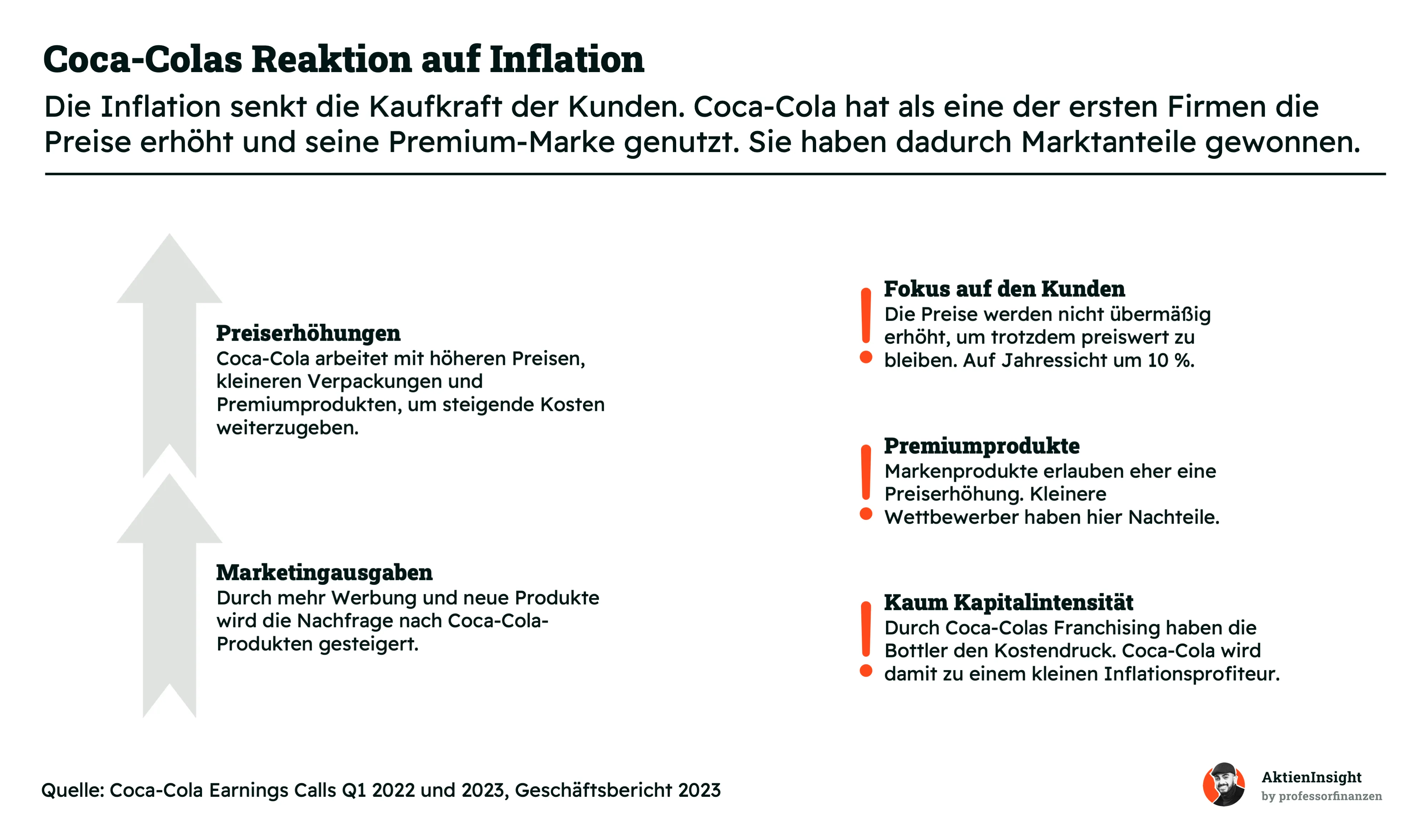 Coca-Colas Reaktion auf Inflation

Die Inflation senkt die Kaufkraft der Kunden. Coca-Cola hat als eine der ersten Firmen die Preise erhöht und seine Premium-Marke genutzt. Sie haben dadurch Marktanteile gewonnen.

Preiserhöhungen
Coca-Cola arbeitet mit höheren Preisen, kleineren Verpackungen und Premiumprodukten, um steigende Kosten weiterzugeben.

Marketingausgaben
Durch mehr Werbung und neue Produkte wird die Nachfrage nach Coca-Cola-Produkten gesteigert.

Fokus auf den Kunden
Die Preise werden nicht übermäßig erhöht, um trotzdem preiswert zu bleiben. Auf Jahressicht um 10 %.

Premiumprodukte
Markenprodukte erlauben eher eine Preiserhöhung. Kleinere Wettbewerber haben hier Nachteile.

Kaum Kapitalintensität
Durch Coca-Colas Franchising haben die Bottler den Kostendruck. Coca-Cola wird damit zu einem kleinen Inflationsprofiteur.

Quelle: Coca-Cola Earnings Calls Q1 2022 und 2023, Geschäftsbericht 2023

AktienInsight
by professorfinanzen